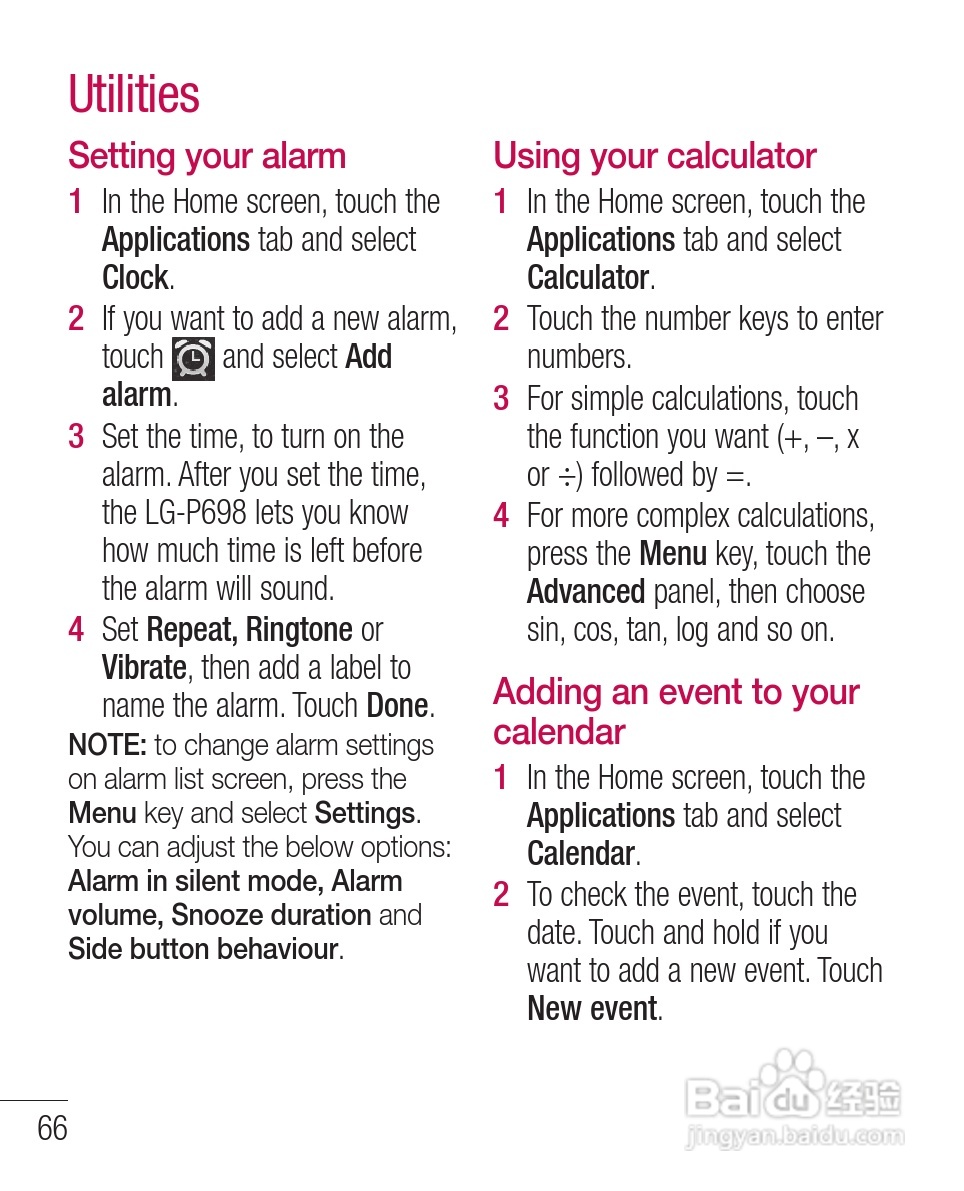 Utilities

Setting your alarm

1 In the Home screen, touch the Applications tab and select Clock.

2 If you want to add a new alarm, touch and select Add alarm.

3 Set the time, to turn on the alarm. After you set the time, the LG-P698 lets you know how much time is left before the alarm will sound.

4 Set Repeat, Ringtone or Vibrate, then add a label to name the alarm. Touch Done.

NOTE: to change alarm settings on alarm list screen, press the Menu key and select Settings. You can adjust the below options: Alarm in silent mode, Alarm volume, Snooze duration and Side button behaviour.

Using your calculator

1 In the Home screen, touch the Applications tab and select Calculator.

2 Touch the number keys to enter numbers.

3 For simple calculations, touch the function you want (+, –, x or ÷) followed by =.

4 For more complex calculations, press the Menu key, touch the Advanced panel, then choose sin, cos, tan, log and so on.

Adding an event to your calendar

1 In the Home screen, touch the Applications tab and select Calendar.

2 To check the event, touch the date. Touch and hold if you want to add a new event. Touch New event.

66

Baidu 经验
jingyan.baidu.com